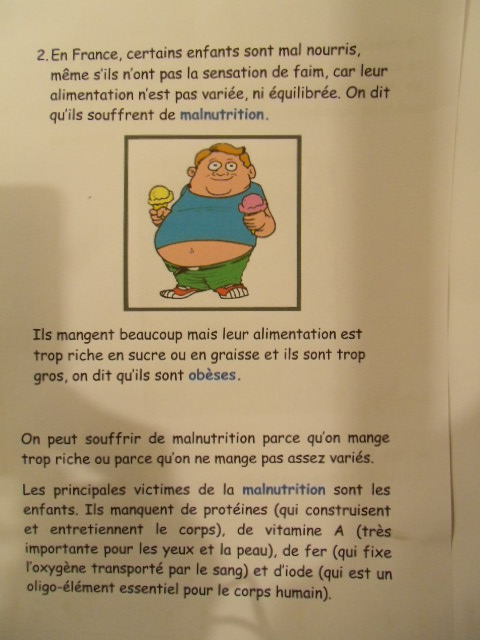 2. En France, certains enfants sont mal nourris, même s'ils n'ont pas la sensation de faim, car leur alimentation n'est pas variée, ni équilibrée. On dit qu'ils souffrent de malnutrition.

Ils mangent beaucoup mais leur alimentation est trop riche en sucre ou en graisse et ils sont trop gros, on dit qu'ils sont obèses.

On peut souffrir de malnutrition parce qu'on mange trop riche ou parce qu'on ne mange pas assez variés.

Les principales victimes de la malnutrition sont les enfants. Ils manquent de protéines (qui construisent et entretiennent le corps), de vitamine A (très importante pour les yeux et la peau), de fer (qui fixe l'oxygène transporté par le sang) et d'iode (qui est un oligo-élément essentiel pour le corps humain).